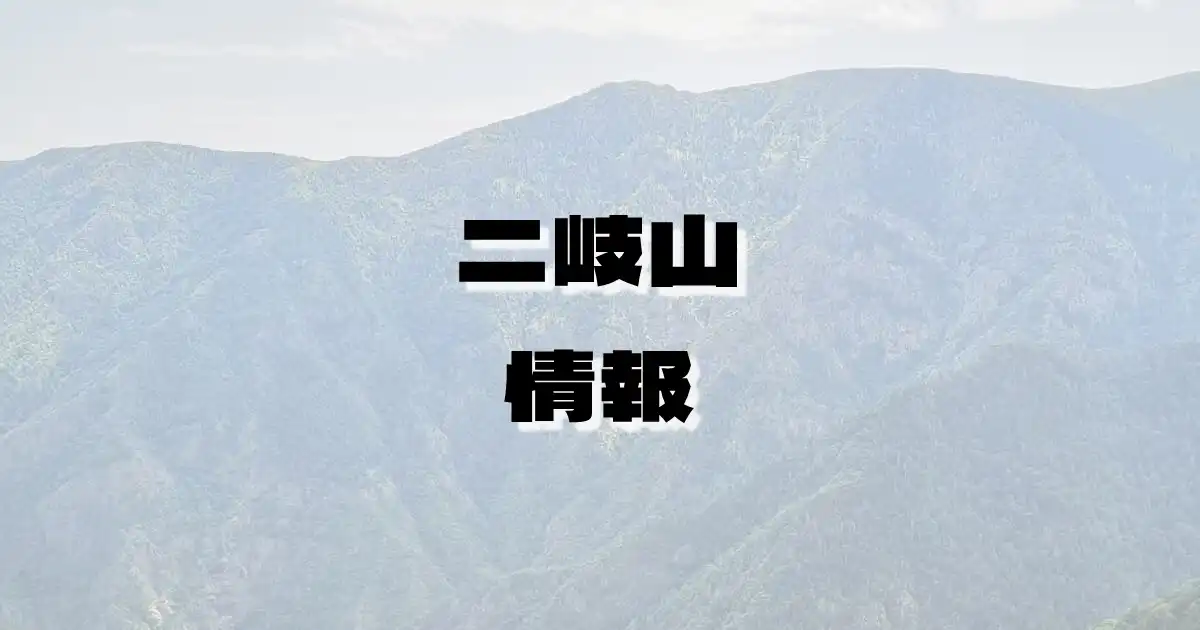 二岐山

情報